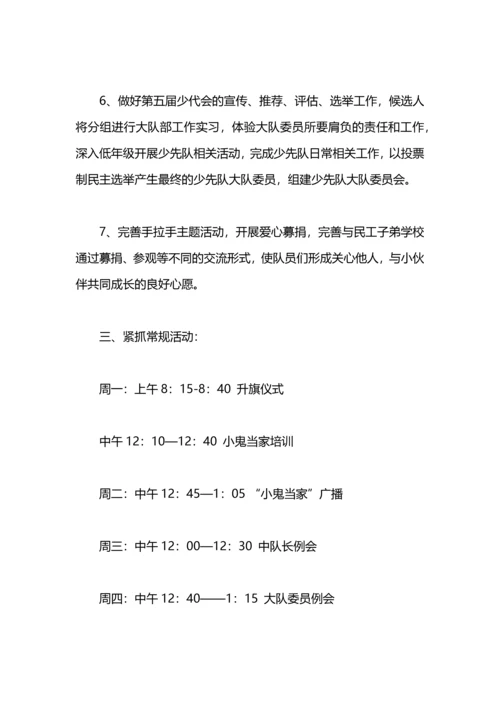 6、做好第五届少代会的宣传、推荐、评估、选举工作，候选人将分组进行大队部工作实习，体验大队委员所要肩负的责任和工作，深入低年级开展少先队相关活动，完成少先队日常相关工作，以投票制民主选举产生最终的少先队大队委员，组建少先队大队委员会。

7、完善手拉手主题活动，开展爱心募捐，完善与民工子弟学校通过募捐、参观等不同的交流形式，使队员们形成关心他人，与小伙伴共同成长的良好心愿。

三、紧抓常规活动：

周一：上午 8：15-8：40 升旗仪式

中午 12：10—12：40 小鬼当家培训

周二：中午 12：45—1：05 “小鬼当家”广播

周三：中午 12：00—12：30 中队长例会

周四：中午 12：40——1：15 大队委员例会